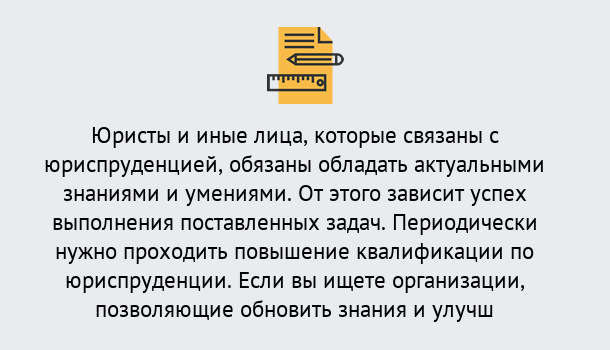 Юристы и иные лица, которые связаны с юриспруденцией, обязаны обладать актуальными знаниями и умениями. От этого зависит успех выполнения поставленных задач. Периодически нужно проходить повышение квалификации по юриспруденции. Если вы ищете организации, позволяющие обновить знания и улучш